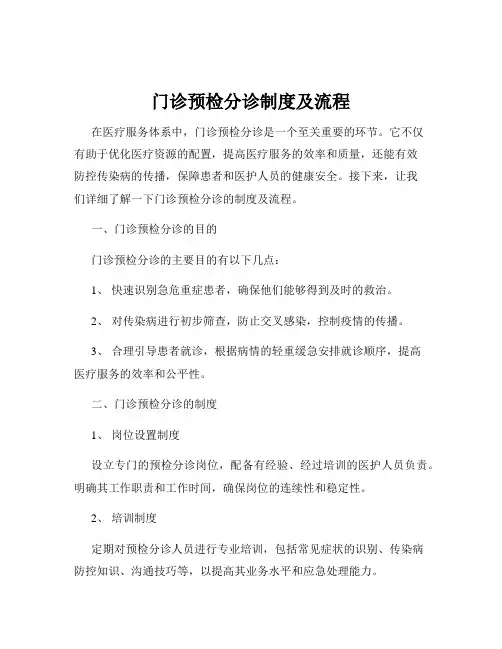 门诊预检分诊制度及流程

在医疗服务体系中，门诊预检分诊是一个至关重要的环节。它不仅有助于优化医疗资源的配置，提高医疗服务的效率和质量，还能有效防控传染病的传播，保障患者和医护人员的健康安全。接下来，让我们详细了解一下门诊预检分诊的制度及流程。

一、门诊预检分诊的目的

门诊预检分诊的主要目的有以下几点：

1、 快速识别急危重症患者，确保他们能够得到及时的救治。

2、 对传染病进行初步筛查，防止交叉感染，控制疫情的传播。

3、 合理引导患者就诊，根据病情的轻重缓急安排就诊顺序，提高医疗服务的效率和公平性。

二、门诊预检分诊的制度

1、 岗位设置制度

设立专门的预检分诊岗位，配备有经验、经过培训的医护人员负责。明确其工作职责和工作时间，确保岗位的连续性和稳定性。

2、 培训制度

定期对预检分诊人员进行专业培训，包括常见症状的识别、传染病防控知识、沟通技巧等，以提高其业务水平和应急处理能力。